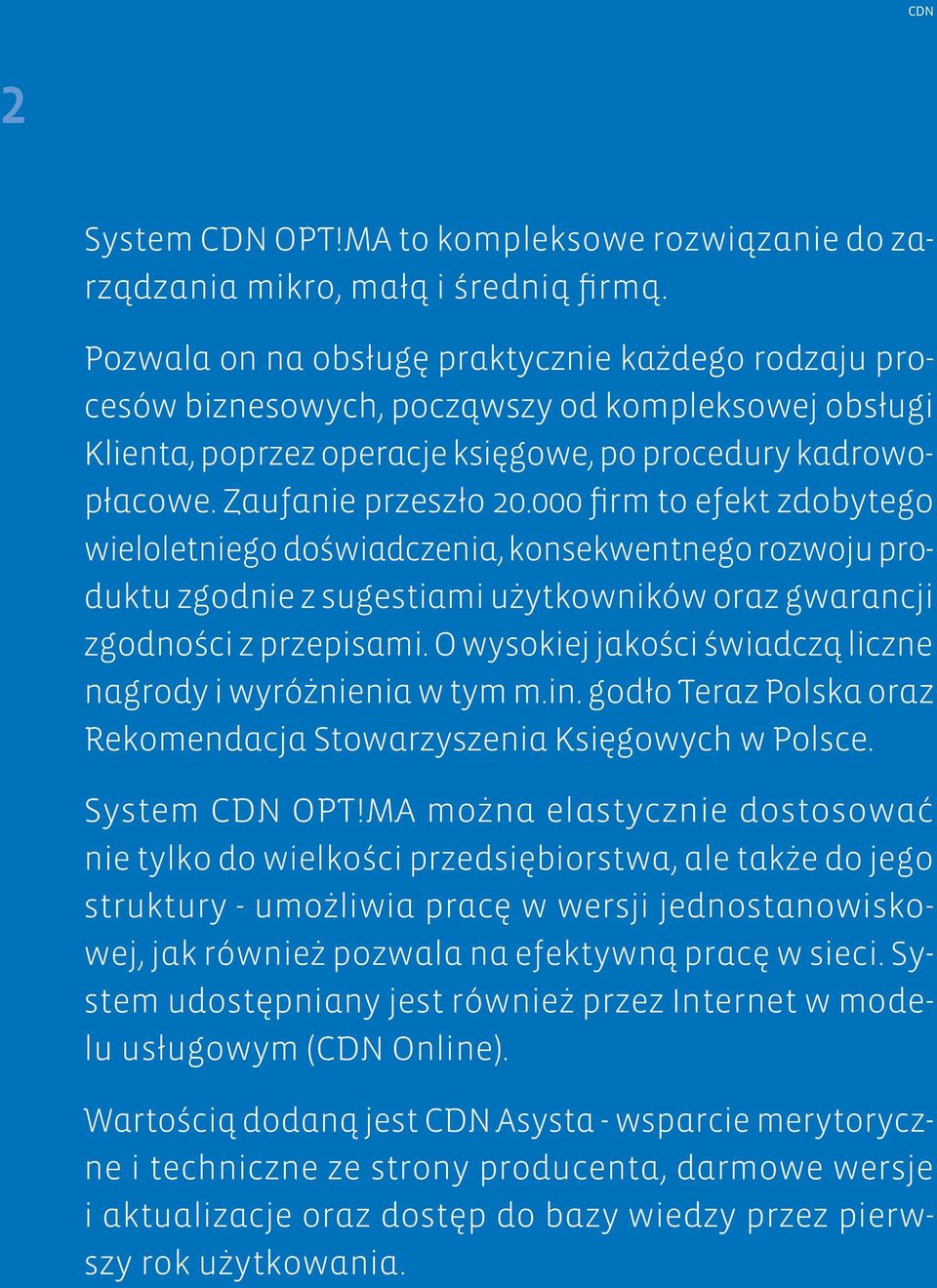 CDN

2

System CDN OPT!MA to kompleksowe rozwiązanie do zarządzania mikro, małą i średnią firmą.

Pozwala on na obsługę praktycznie każdego rodzaju procesów biznesowych, począwszy od kompleksowej obsługi Klienta, poprzez operacje księgowe, po procedury kadrowo-płacowe. Zaufanie przeszło 20.000 firm to efekt zdobytego wieloletniego doświadczenia, konsekwentnego rozwoju produktu zgodnie z sugestiami użytkowników oraz gwarancji zgodności z przepisami. O wysokiej jakości świadczą liczne nagrody i wyróżnienia w tym m.in. godło Teraz Polska oraz Rekomendacja Stowarzyszenia Księgowych w Polsce.

System CDN OPT!MA można elastycznie dostosować nie tylko do wielkości przedsiębiorstwa, ale także do jego struktury - umożliwia pracę w wersji jednostanowiskowej, jak również pozwala na efektywną pracę w sieci. System udostępniany jest również przez Internet w modelu usługowym (CDN Online).

Wartością dodaną jest CDN Asysta - wsparcie merytoryczne i techniczne ze strony producenta, darmowe wersje i aktualizacje oraz dostęp do bazy wiedzy przez pierwszy rok użytkowania.